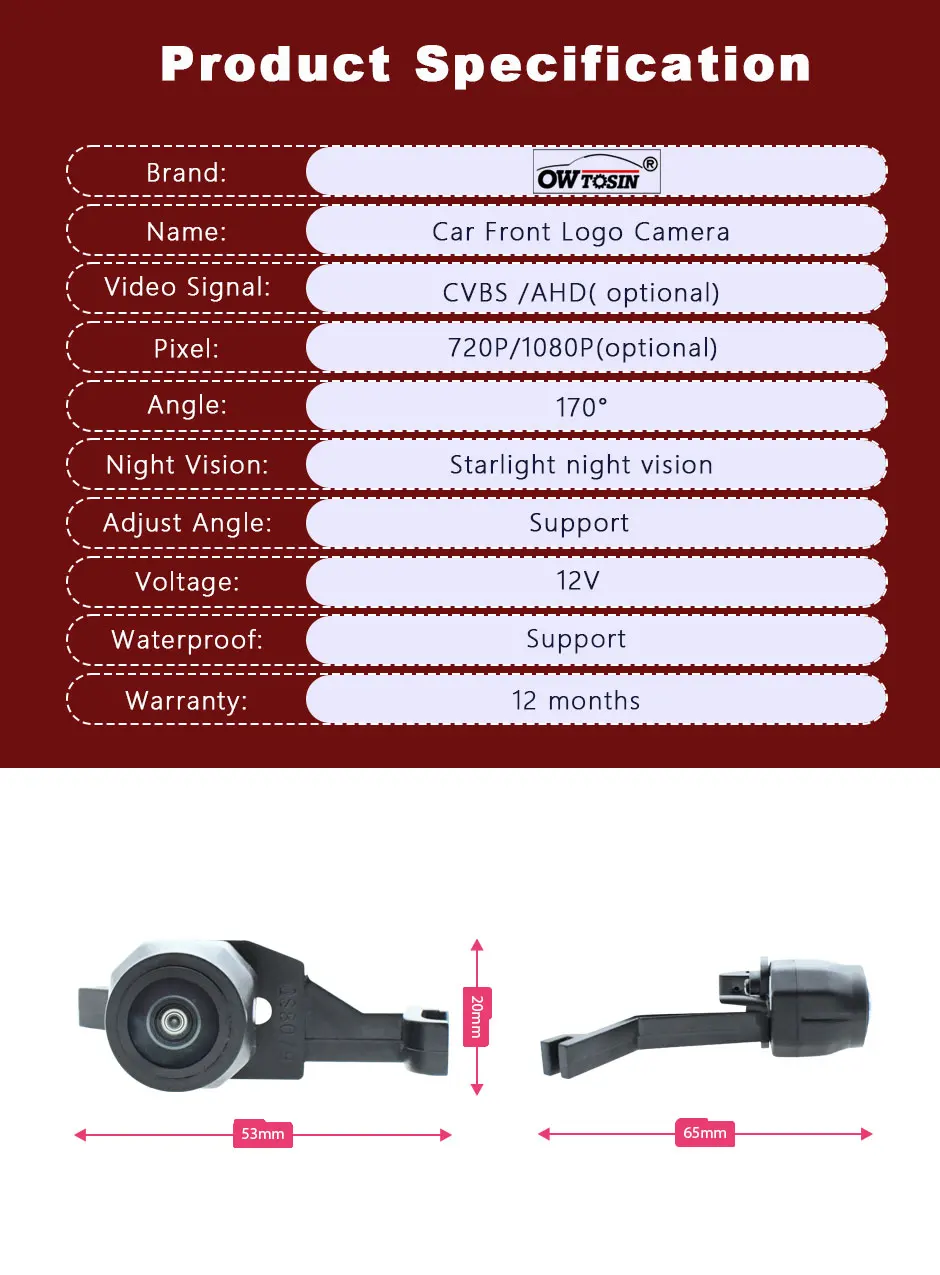 Product Specification

Brand:
OWTOSIN®

Name:
Car Front Logo Camera

Video Signal:
CVBS /AHD( optional)

Pixel:
720P/1080P(optional)

Angle:
170°

Night Vision:
Starlight night vision

Adjust Angle:
Support

Voltage:
12V

Waterproof:
Support

Warranty:
12 months

20mm

53mm

65mm